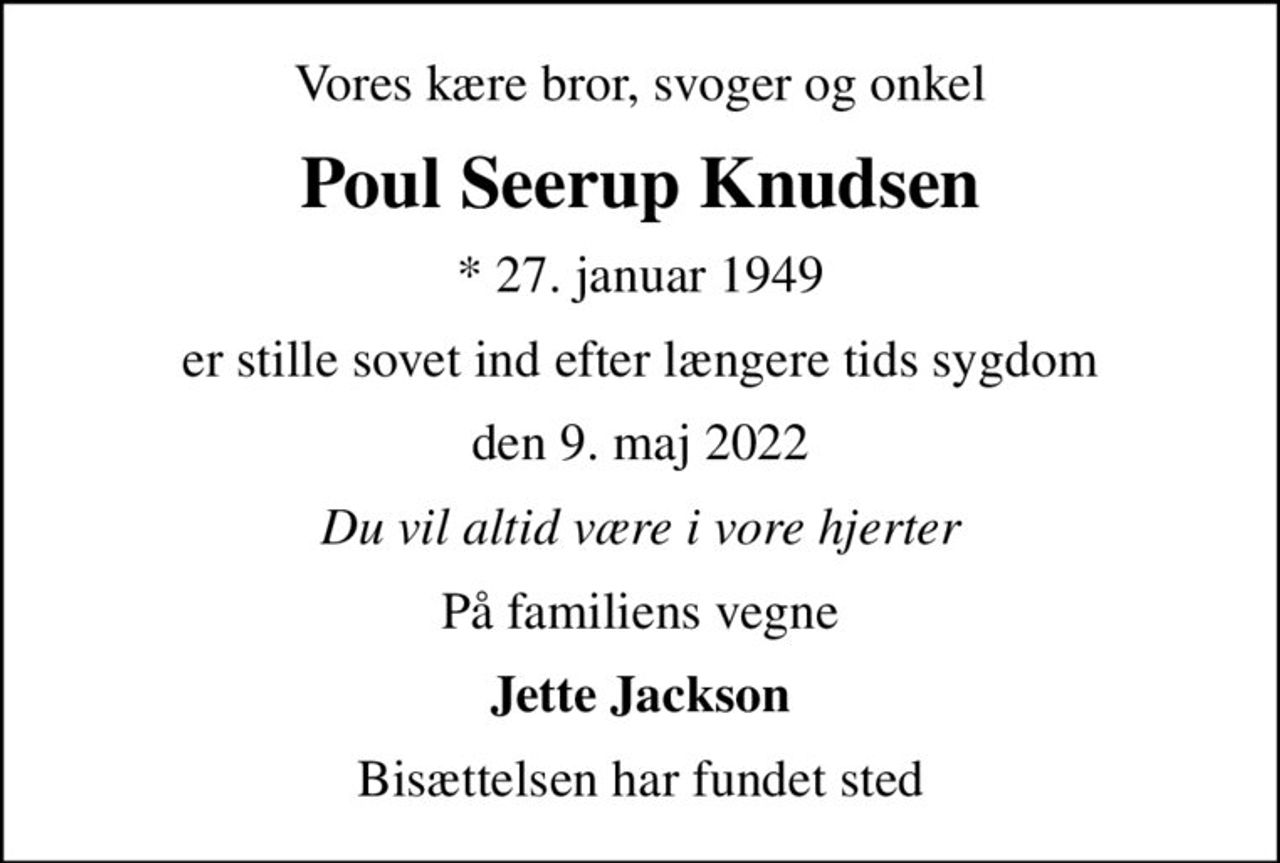 Vores kære bror, svoger og onkel

Poul Seerup Knudsen

* 27. januar 1949

er stille sovet ind efter længere tids sygdom

den 9. maj 2022

Du vil altid være i vore hjerter

På familiens vegne

Jette Jackson

Bisættelsen har fundet sted